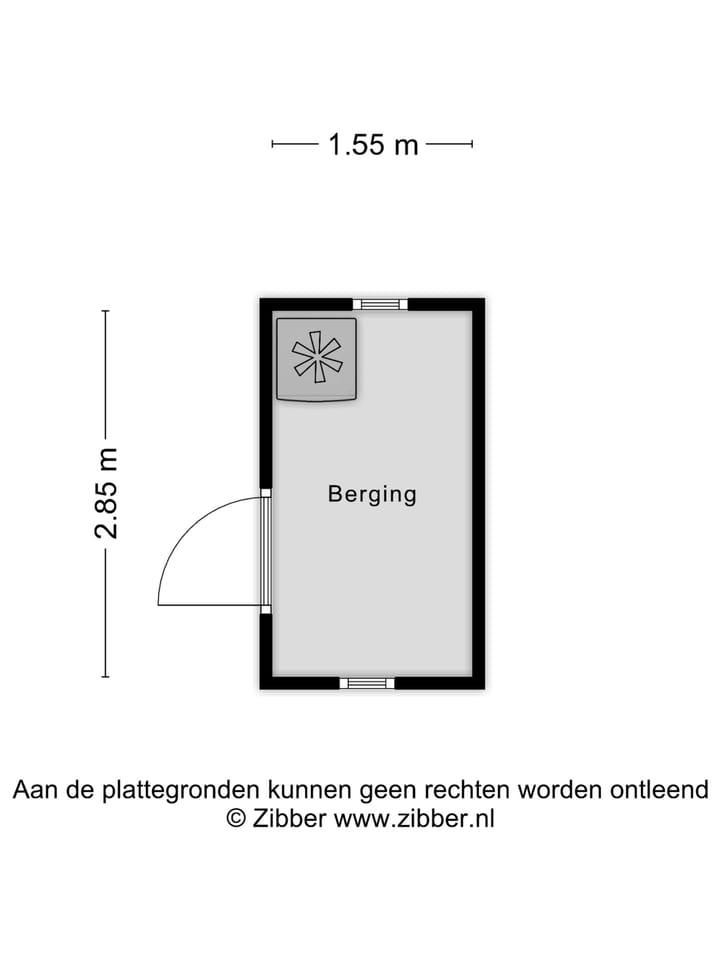 1.55 m

2.85 m

Berging

Aan de plattegronden kunnen geen rechten worden ontleend
© Zibber www.zibber.nl